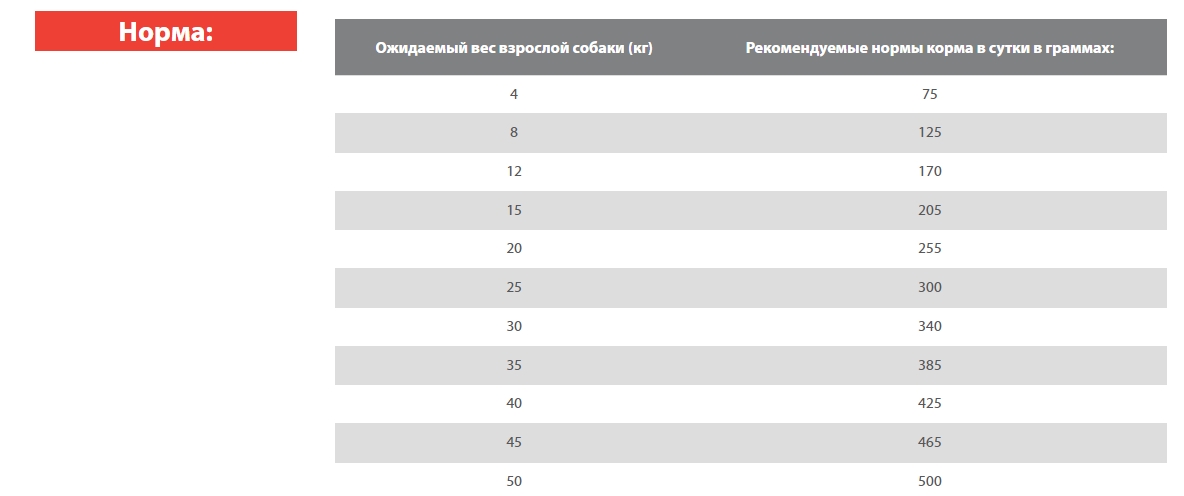 Норма:

| Ожидаемый вес взрослой собаки (кг) | Рекомендуемые нормы корма в сутки в граммах: |
|---|---|
| 4 | 75 |
| 8 | 125 |
| 12 | 170 |
| 15 | 205 |
| 20 | 255 |
| 25 | 300 |
| 30 | 340 |
| 35 | 385 |
| 40 | 425 |
| 45 | 465 |
| 50 | 500 |